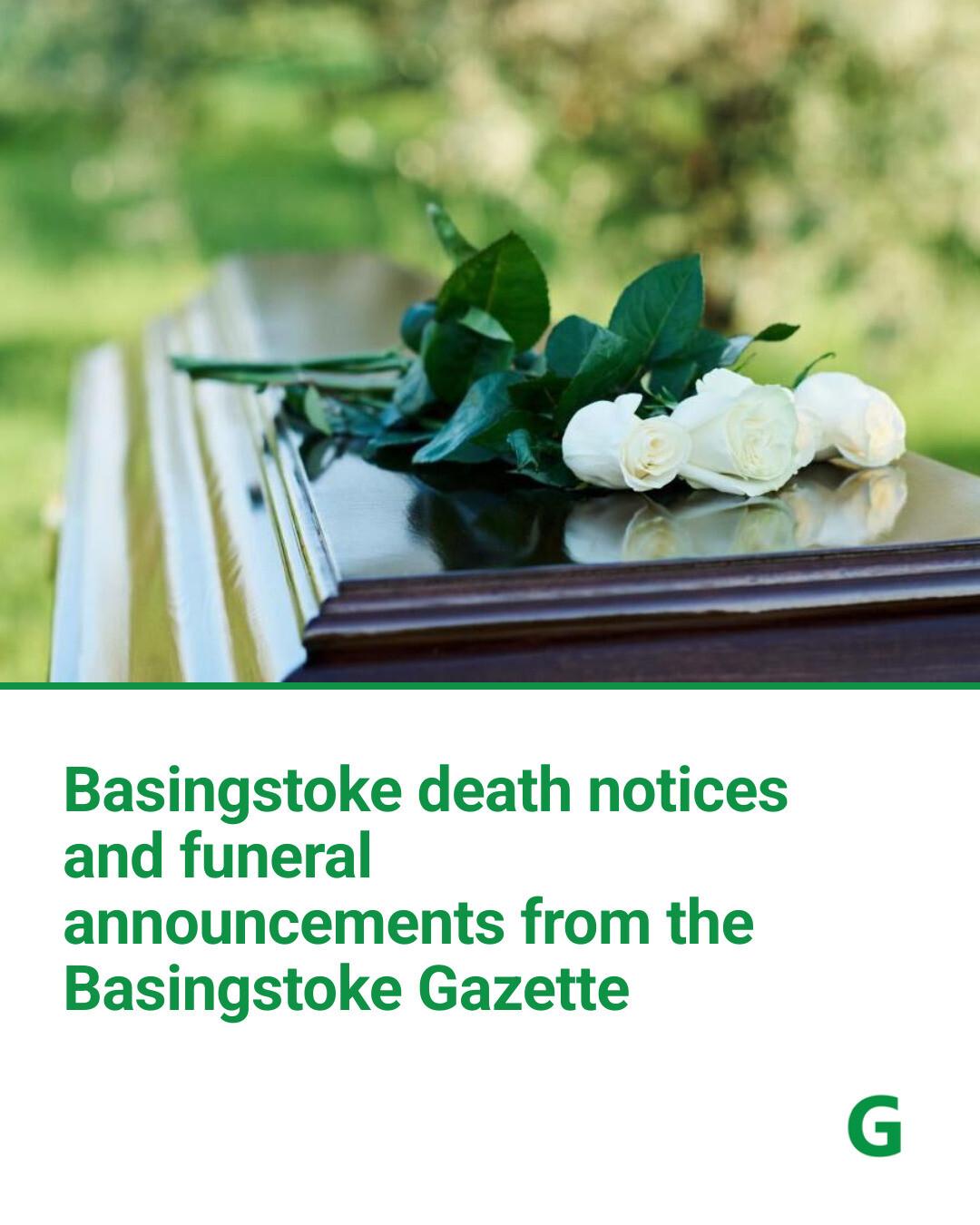 Basingstoke death notices and funeral announcements from the Basingstoke Gazette

G